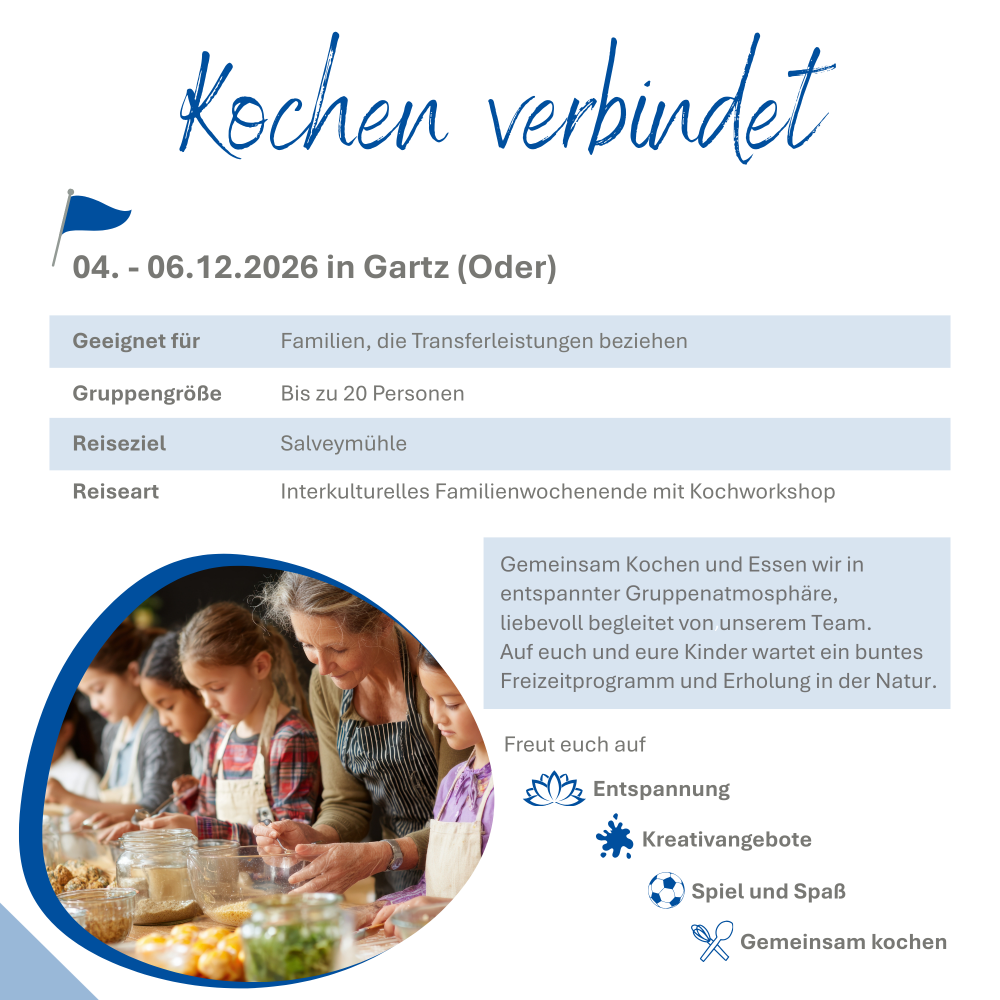 Kochen verbindet

04. - 06.12.2026 in Gartz (Oder)

| Geeignet für | Familien, die Transferleistungen beziehen |
|---|---|
| Gruppengröße | Bis zu 20 Personen |
| Reiseziel | Salveymühle |
| Reiseart | Interkulturelles Familienwochenende mit Kochworkshop |

Gemeinsam Kochen und Essen wir in entspannter Gruppenatmosphäre, liebevoll begleitet von unserem Team. Auf euch und eure Kinder wartet ein buntes Freizeitprogramm und Erholung in der Natur.

Freut euch auf

Entspannung

Kreativangebote

Spiel und Spaß

Gemeinsam kochen